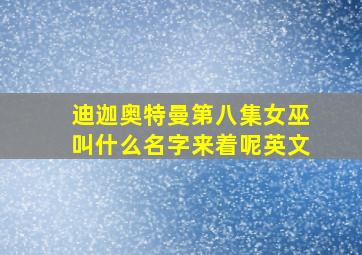 迪迦奥特曼第八集女巫叫什么名字来着呢英文